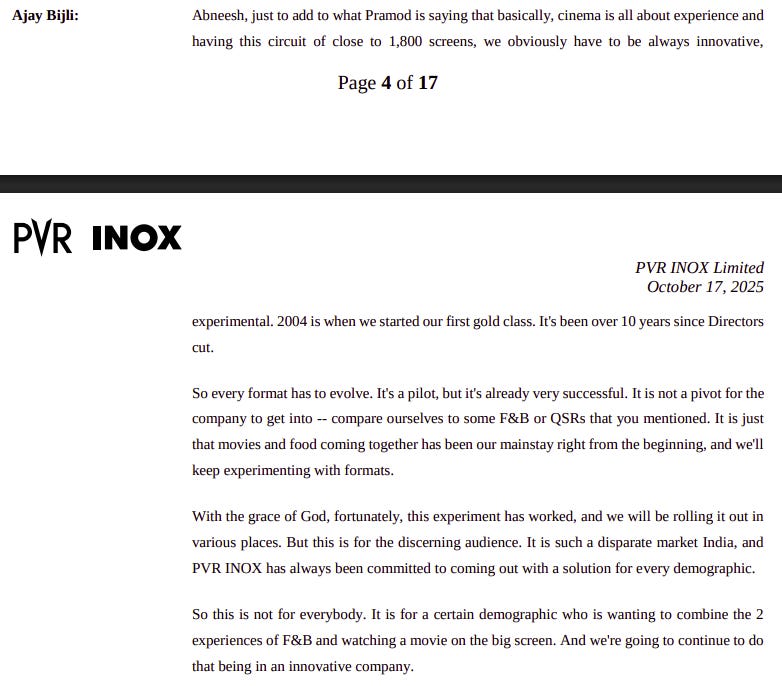 Ajay Bijli: Abneesh, just to add to what Pramod is saying that basically, cinema is all about experience and having this circuit of close to 1,800 screens, we obviously have to be always innovative,

Page 4 of 17

PVR INOX

PVR INOX Limited
October 17, 2025

experimental. 2004 is when we started our first gold class. It's been over 10 years since Directors cut.

So every format has to evolve. It's a pilot, but it's already very successful. It is not a pivot for the company to get into -- compare ourselves to some F&B or QSRs that you mentioned. It is just that movies and food coming together has been our mainstay right from the beginning, and we'll keep experimenting with formats.

With the grace of God, fortunately, this experiment has worked, and we will be rolling it out in various places. But this is for the discerning audience. It is such a disparate market India, and PVR INOX has always been committed to coming out with a solution for every demographic.

So this is not for everybody. It is for a certain demographic who is wanting to combine the 2 experiences of F&B and watching a movie on the big screen. And we're going to continue to do that being in an innovative company.